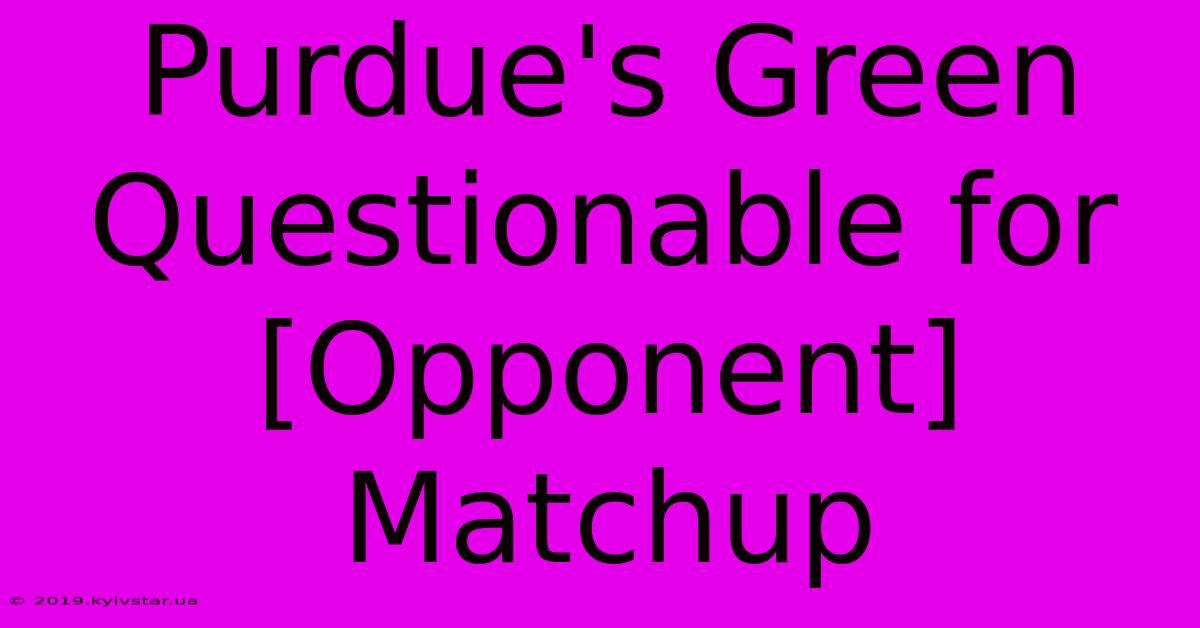 Purdue's Green Questionable for [Opponent] Matchup

© 2019.kyivstar.ua